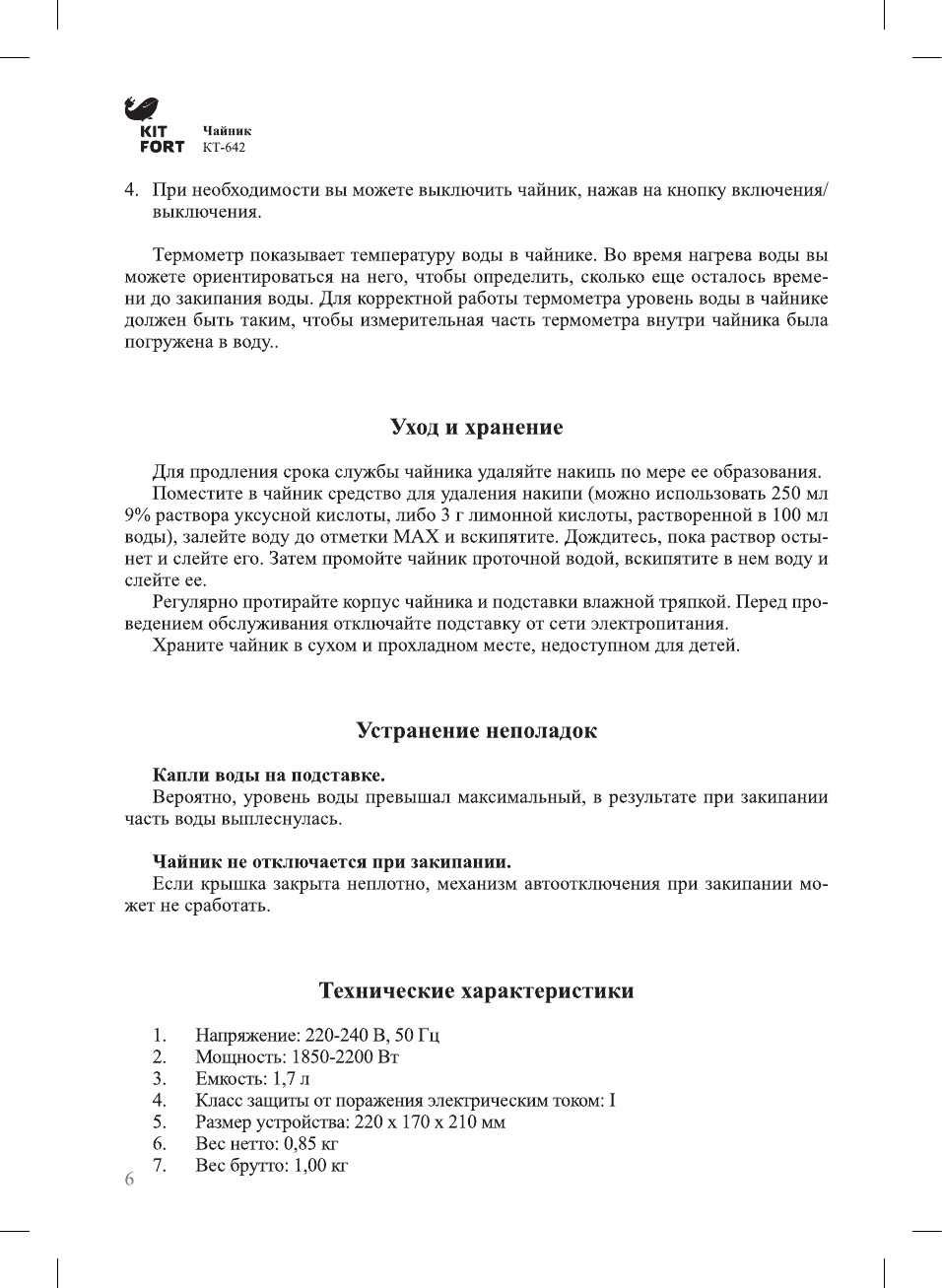 KIT FORT

Чайник
КТ-642

4. При необходимости вы можете выключить чайник, нажав на кнопку включения/выключения.

Термометр показывает температуру воды в чайнике. Во время нагрева воды вы можете ориентироваться на него, чтобы определить, сколько еще осталось времени до закипания воды. Для корректной работы термометра уровень воды в чайнике должен быть таким, чтобы измерительная часть термометра внутри чайника была погружена в воду..

Уход и хранение

Для продления срока службы чайника удаляйте накипь по мере ее образования.
Поместите в чайник средство для удаления накипи (можно использовать 250 мл 9% раствора уксусной кислоты, либо 3 г лимонной кислоты, растворенной в 100 мл воды), залейте воду до отметки MAX и вскипятите. Дождитесь, пока раствор остынет и слейте его. Затем промойте чайник проточной водой, вскипятите в нем воду и слейте ее.
Регулярно протирайте корпус чайника и подставки влажной тряпкой. Перед проведением обслуживания отключайте подставку от сети электропитания.
Храните чайник в сухом и прохладном месте, недоступном для детей.

Устранение неполадок

Капли воды на подставке.
Вероятно, уровень воды превышал максимальный, в результате при закипании часть воды выплеснулась.

Чайник не отключается при закипании.
Если крышка закрыта неплотно, механизм автоотключения при закипании может не сработать.

Технические характеристики

1. Напряжение: 220-240 В, 50 Гц
2. Мощность: 1850-2200 Вт
3. Емкость: 1,7 л
4. Класс защиты от поражения электрическим током: I
5. Размер устройства: 220 х 170 х 210 мм
6. Вес нетто: 0,85 кг
7. Вес брутто: 1,00 кг

6